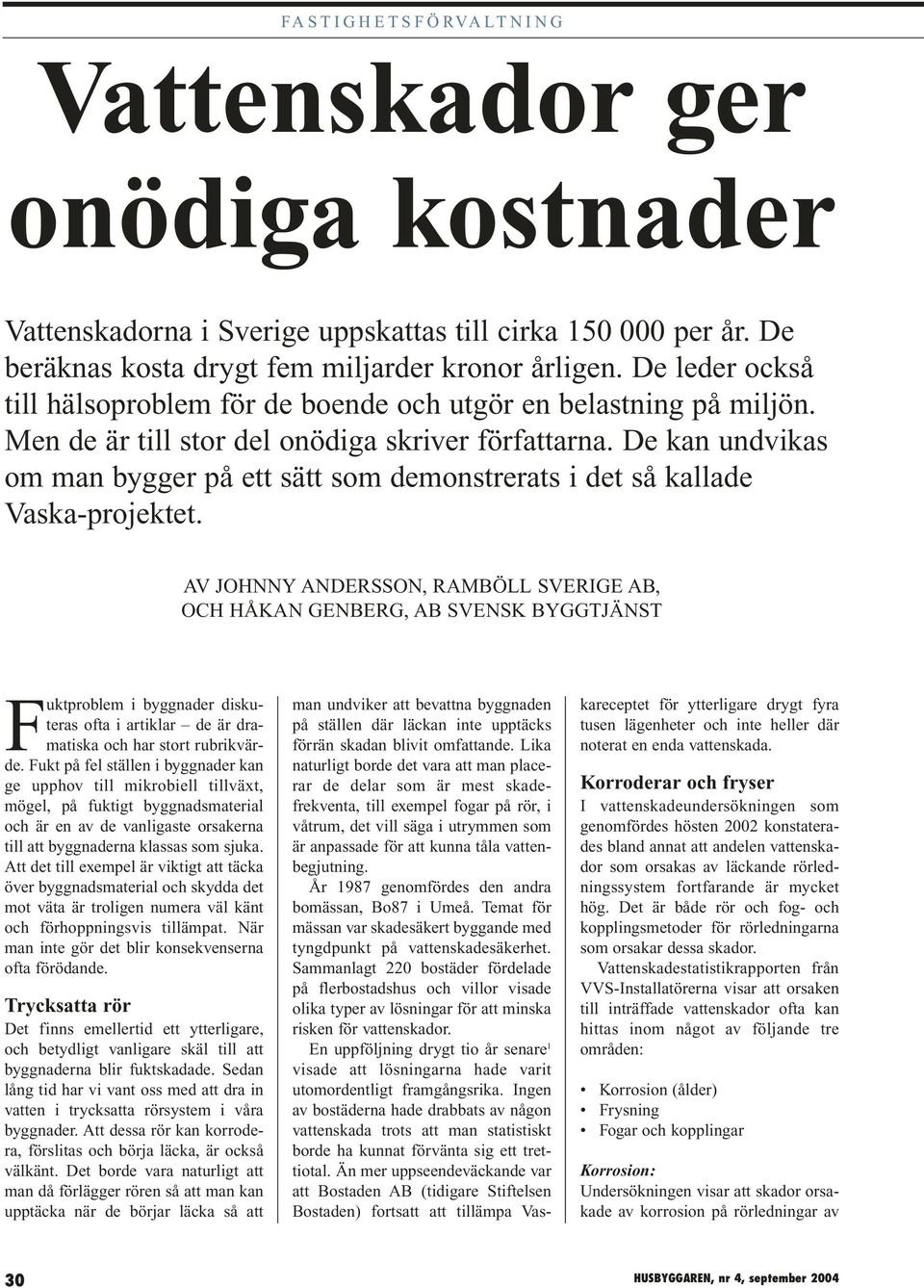 FASTIGHETSFÖRVALTNING

Vattenskador ger onödiga kostnader

Vattenskadorna i Sverige uppskattas till cirka 150 000 per år. De beräknas kosta drygt fem miljarder kronor årligen. De leder också till hälsoproblem för de boende och utgör en belastning på miljön. Men de är till stor del onödiga skriver författarna. De kan undvikas om man bygger på ett sätt som demonstrerats i det så kallade Vaska-projektet.

AV JOHNNY ANDERSSON, RAMBÖLL SVERIGE AB, OCH HÅKAN GENBERG, AB SVENSK BYGGTJÄNST

Fuktproblem i byggnader diskuteras ofta i artiklar – de är dramatiska och har stort rubrikvärde. Fukt på fel ställen i byggnader kan ge upphov till mikrobiell tillväxt, mögel, på fuktigt byggnadsmaterial och är en av de vanligaste orsakerna till att byggnaderna klassas som sjuka. Att det till exempel är viktigt att täcka över byggnadsmaterial och skydda det mot väta är troligen numera väl känt och förhoppningsvis tillämpat. När man inte gör det blir konsekvenserna ofta förödande.

Trycksatta rör
Det finns emellertid ett ytterligare, och betydligt vanligare skäl till att byggnaderna blir fuktskadade. Sedan lång tid har vi vant oss med att dra in vatten i trycksatta rörsystem i våra byggnader. Att dessa rör kan korrodera, förslitas och börja läcka, är också välkänt. Det borde vara naturligt att man då förlägger rören så att man kan upptäcka när de börjar läcka så att man undviker att bevattna byggnaden på ställen där läckan inte upptäcks förrän skadan blivit omfattande. Lika naturligt borde det vara att man placerar de delar som är mest skadefrekventa, till exempel fogar på rör, i våtrum, det vill säga i utrymmen som är anpassade för att kunna tåla vattenbegjutning.

År 1987 genomfördes den andra bomässan, Bo87 i Umeå. Temat för mässan var skadesäkert byggande med tyngdpunkt på vattenskadesäkerhet. Sammanlagt 220 bostäder fördelade på flerbostadshus och villor visade olika typer av lösningar för att minska risken för vattenskador.

En uppföljning drygt tio år senare$^1$ visade att lösningarna hade varit utomordentligt framgångsrika. Ingen av bostäderna hade drabbats av någon vattenskada trots att man statistiskt borde ha kunnat förvänta sig ett trettiotal. Än mer uppseendeväckande var att Bostaden AB (tidigare Stiftelsen Bostaden) fortsatt att tillämpa Vaskareceptet för ytterligare drygt fyra tusen lägenheter och inte heller där noterat en enda vattenskada.

Korroderar och fryser
I vattenskadeundersökningen som genomfördes hösten 2002 konstaterades bland annat att andelen vattenskador som orsakas av läckande rörledningssystem fortfarande är mycket hög. Det är både rör och fog- och kopplingsmetoder för rörledningarna som orsakar dessa skador.

Vattenskadestatistikrapporten från VVS-Installatörerna visar att orsaken till inträffade vattenskador ofta kan hittas inom något av följande tre områden:

• Korrosion (ålder)
• Frysning
• Fogar och kopplingar

Korrosion:
Undersökningen visar att skador orsakade av korrosion på rörledningar av

30

HUSBYGGAREN, nr 4, september 2004